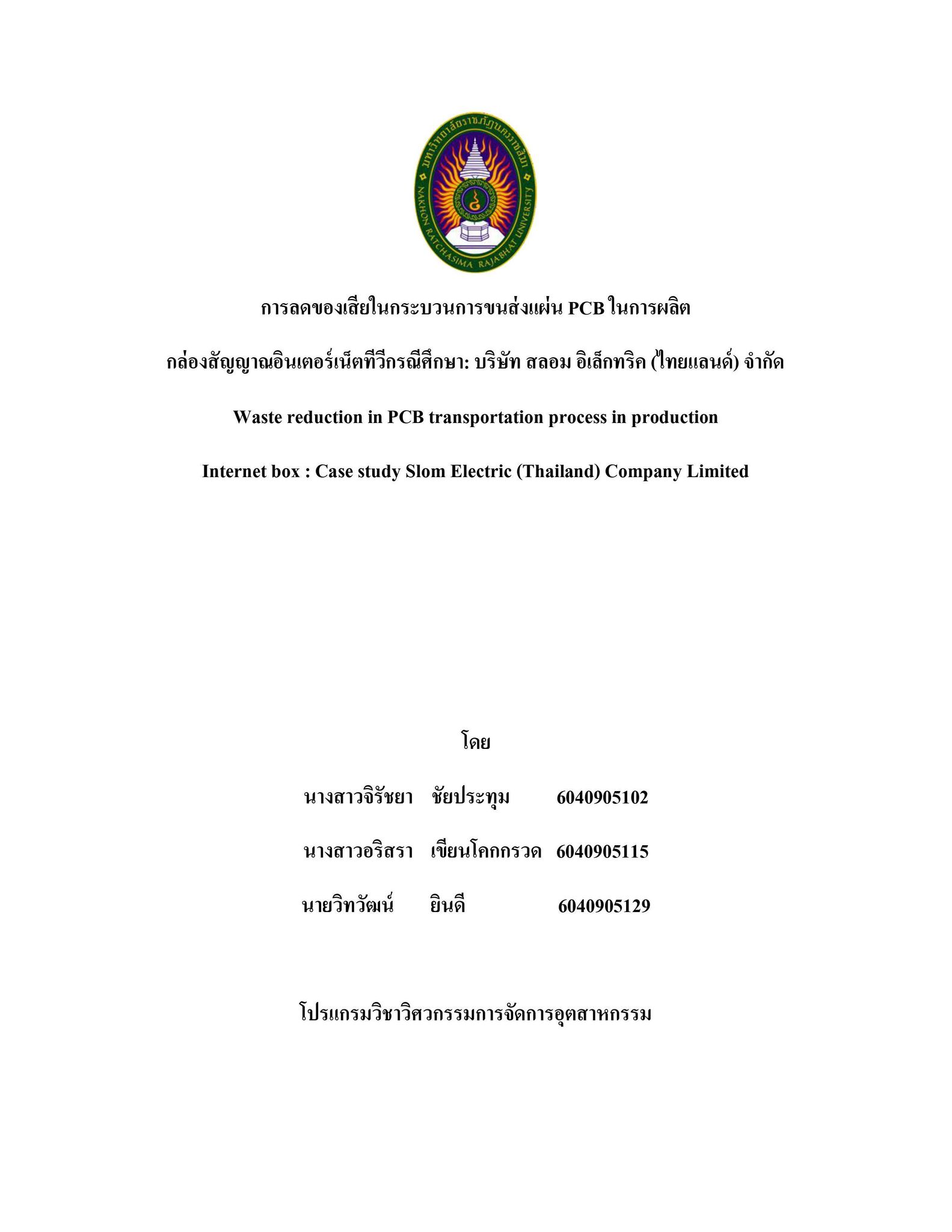 มหาวิทยาลัยราชภัฏนครราชสีมา
NAKHON RATCHASIMA RAJABHAT UNIVERSITY

การลดของเสียในกระบวนการขนส่งแผ่น PCB ในการผลิต

กล่องสัญญาณอินเตอร์เน็ตทีวีกรณีศึกษา: บริษัท สลอม อิเล็กทริค (ไทยแลนด์) จำกัด

Waste reduction in PCB transportation process in production

Internet box : Case study Slom Electric (Thailand) Company Limited

โดย

นางสาวจิรัชยา ชัยประทุม 6040905102

นางสาวอริสรา เขียนโคกกรวด 6040905115

นายวิทวัฒน์ ยินดี 6040905129

โปรแกรมวิชาวิศวกรรมการจัดการอุตสาหกรรม